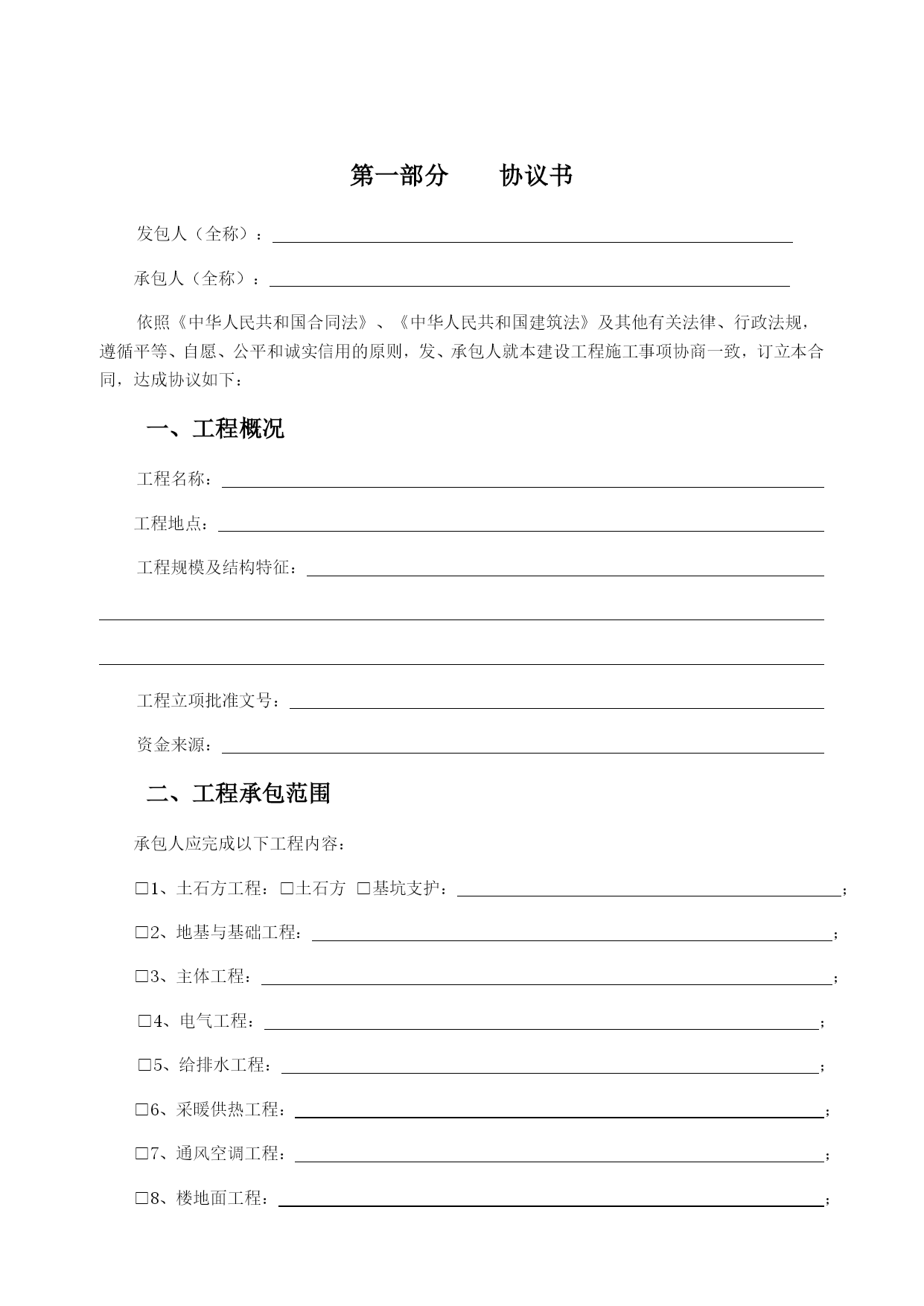 第一部分　　协议书

发包人（全称）：

承包人（全称）：

依照《中华人民共和国合同法》、《中华人民共和国建筑法》及其他有关法律、行政法规，遵循平等、自愿、公平和诚实信用的原则，发、承包人就本建设工程施工事项协商一致，订立本合同，达成协议如下：

一、工程概况

工程名称：

工程地点：

工程规模及结构特征：

工程立项批准文号：

资金来源：

二、工程承包范围

承包人应完成以下工程内容：

□1、土石方工程：□土石方 □基坑支护：；

□2、地基与基础工程：；

□3、主体工程：；

□4、电气工程：；

□5、给排水工程：；

□6、采暖供热工程：；

□7、通风空调工程：；

□8、楼地面工程：；